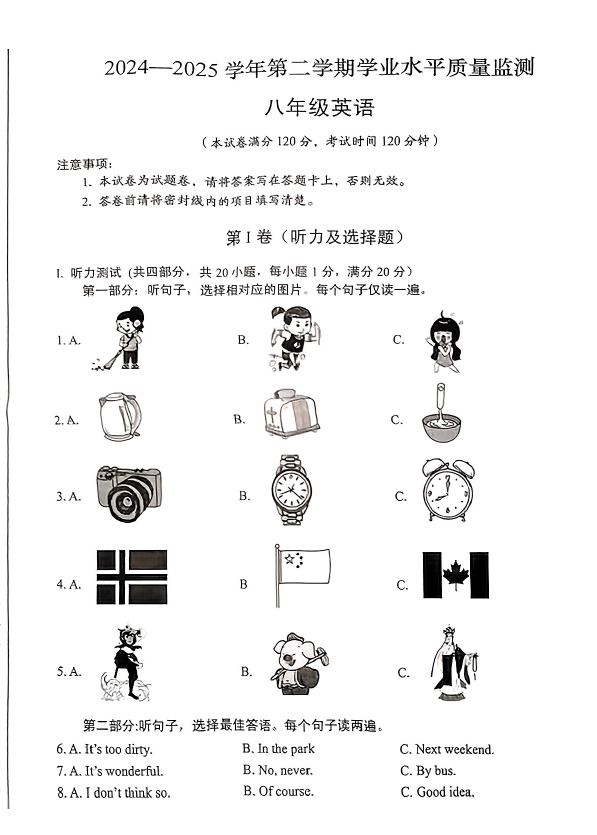 2024—2025 学年第二学期学业水平质量监测

八年级英语

（本试卷满分 120 分，考试时间 120 分钟）

注意事项：
1. 本试卷为试题卷，请将答案写在答题卡上，否则无效。
2. 答卷前请将密封线内的项目填写清楚。

第 I 卷（听力及选择题）

I. 听力测试（共四部分，共 20 小题，每小题 1 分，满分 20 分）
第一部分：听句子，选择相对应的图片。每个句子仅读一遍。

1. A. B. C.

2. A. B. C.

3. A. B. C.

4. A. B C.

5. A. B. C.

第二部分:听句子，选择最佳答语。每个句子读两遍。

6. A. It's too dirty. B. In the park C. Next weekend.
7. A. It's wonderful. B. No, never. C. By bus.
8. A. I don't think so. B. Of course. C. Good idea.